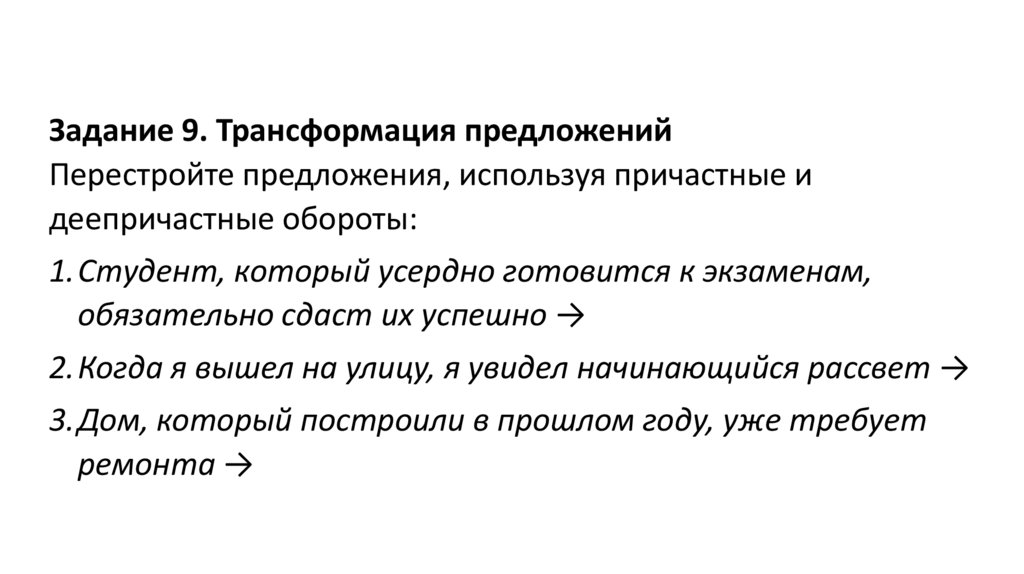 Задание 9. Трансформация предложений
Перестройте предложения, используя причастные и деепричастные обороты:

1. Студент, который усердно готовится к экзаменам, обязательно сдаст их успешно →

2. Когда я вышел на улицу, я увидел начинающийся рассвет →

3. Дом, который построили в прошлом году, уже требует ремонта →